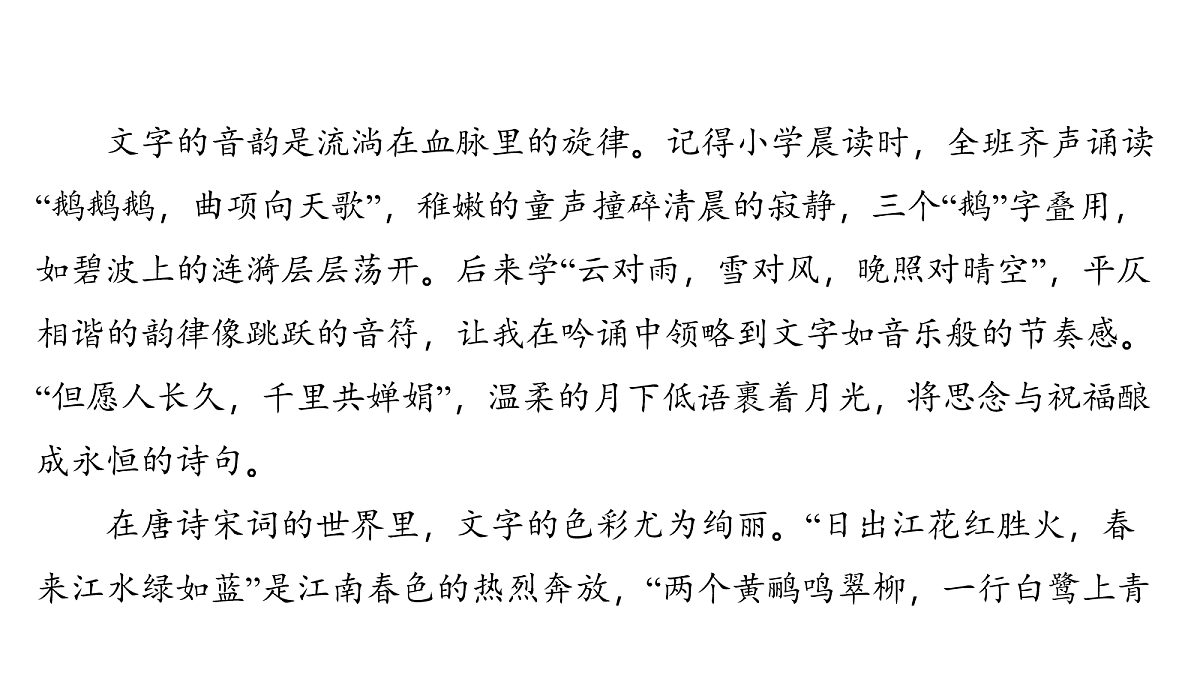 文字的音韵是流淌在血脉里的旋律。记得小学晨读时，全班齐声诵读“鹅鹅鹅，曲项向天歌”，稚嫩的童声撞碎清晨的寂静，三个“鹅”字叠用，如碧波上的涟漪层层荡开。后来学“云对雨，雪对风，晚照对晴空”，平仄相谐的韵律像跳跃的音符，让我在吟诵中领略到文字如音乐般的节奏感。“但愿人长久，千里共婵娟”，温柔的月下低语裹着月光，将思念与祝福酿成永恒的诗句。

在唐诗宋词的世界里，文字的色彩尤为绚丽。“日出江花红胜火，春来江水绿如蓝”是江南春色的热烈奔放，“两个黄鹂鸣翠柳，一行白鹭上青